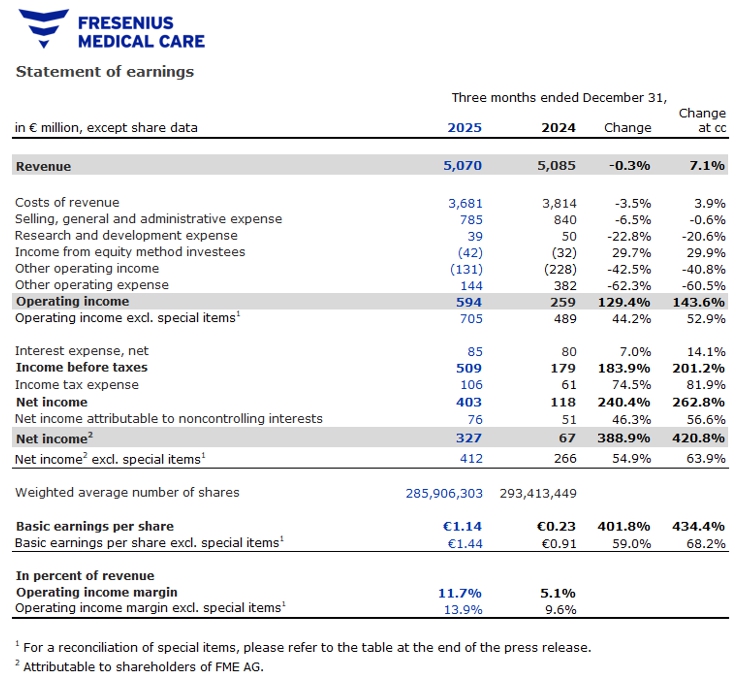 FRESENIUS
MEDICAL CARE

Statement of earnings

Three months ended December 31,

| in € million, except share data | 2025 | 2024 | Change | Change at cc |
|---|---|---|---|---|
| Revenue | 5,070 | 5,085 | -0.3% | 7.1% |
| Costs of revenue | 3,681 | 3,814 | -3.5% | 3.9% |
| Selling, general and administrative expense | 785 | 840 | -6.5% | -0.6% |
| Research and development expense | 39 | 50 | -22.8% | -20.6% |
| Income from equity method investees | (42) | (32) | 29.7% | 29.9% |
| Other operating income | (131) | (228) | -42.5% | -40.8% |
| Other operating expense | 144 | 382 | -62.3% | -60.5% |
| Operating income | 594 | 259 | 129.4% | 143.6% |
| Operating income excl. special items$^1$ | 705 | 489 | 44.2% | 52.9% |
| Interest expense, net | 85 | 80 | 7.0% | 14.1% |
| Income before taxes | 509 | 179 | 183.9% | 201.2% |
| Income tax expense | 106 | 61 | 74.5% | 81.9% |
| Net income | 403 | 118 | 240.4% | 262.8% |
| Net income attributable to noncontrolling interests | 76 | 51 | 46.3% | 56.6% |
| Net income$^2$ | 327 | 67 | 388.9% | 420.8% |
| Net income$^2$ excl. special items$^1$ | 412 | 266 | 54.9% | 63.9% |
| Weighted average number of shares | 285,906,303 | 293,413,449 | | |
| Basic earnings per share | €1.14 | €0.23 | 401.8% | 434.4% |
| Basic earnings per share excl. special items$^1$ | €1.44 | €0.91 | 59.0% | 68.2% |
| In percent of revenue | | | | |
| Operating income margin | 11.7% | 5.1% | | |
| Operating income margin excl. special items$^1$ | 13.9% | 9.6% | | |

$^1$ For a reconciliation of special items, please refer to the table at the end of the press release.
$^2$ Attributable to shareholders of FME AG.